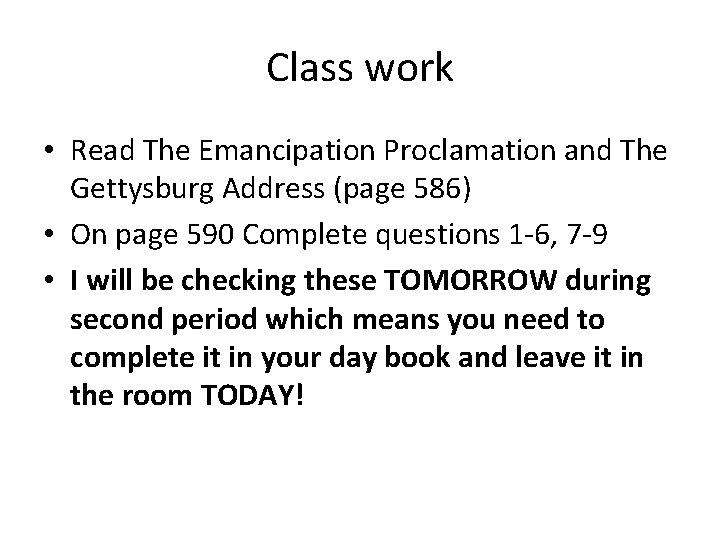 Class work

• Read The Emancipation Proclamation and The Gettysburg Address (page 586)
• On page 590 Complete questions 1-6, 7-9
• I will be checking these TOMORROW during second period which means you need to complete it in your day book and leave it in the room TODAY!